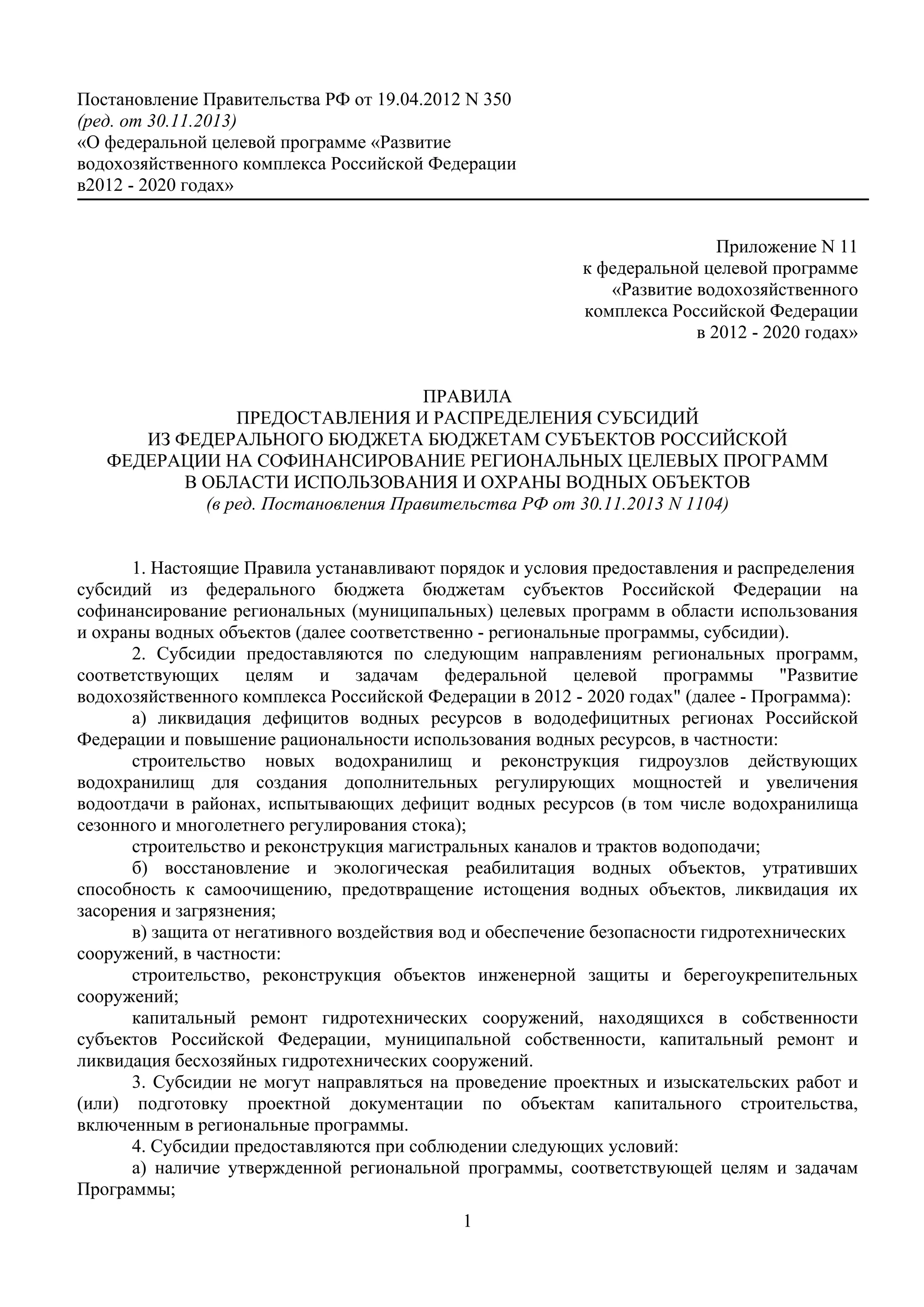 Постановление Правительства РФ от 19.04.2012 N 350
(ред. от 30.11.2013)
«О федеральной целевой программе «Развитие водохозяйственного комплекса Российской Федерации в2012 - 2020 годах»

Приложение N 11
к федеральной целевой программе
«Развитие водохозяйственного
комплекса Российской Федерации
в 2012 - 2020 годах»

ПРАВИЛА
ПРЕДОСТАВЛЕНИЯ И РАСПРЕДЕЛЕНИЯ СУБСИДИЙ
ИЗ ФЕДЕРАЛЬНОГО БЮДЖЕТА БЮДЖЕТАМ СУБЪЕКТОВ РОССИЙСКОЙ
ФЕДЕРАЦИИ НА СОФИНАНСИРОВАНИЕ РЕГИОНАЛЬНЫХ ЦЕЛЕВЫХ ПРОГРАММ
В ОБЛАСТИ ИСПОЛЬЗОВАНИЯ И ОХРАНЫ ВОДНЫХ ОБЪЕКТОВ
(в ред. Постановления Правительства РФ от 30.11.2013 N 1104)

1. Настоящие Правила устанавливают порядок и условия предоставления и распределения субсидий из федерального бюджета бюджетам субъектов Российской Федерации на софинансирование региональных (муниципальных) целевых программ в области использования и охраны водных объектов (далее соответственно - региональные программы, субсидии).

2. Субсидии предоставляются по следующим направлениям региональных программ, соответствующих целям и задачам федеральной целевой программы "Развитие водохозяйственного комплекса Российской Федерации в 2012 - 2020 годах" (далее - Программа):

а) ликвидация дефицитов водных ресурсов в вододефицитных регионах Российской Федерации и повышение рациональности использования водных ресурсов, в частности:

строительство новых водохранилищ и реконструкция гидроузлов действующих водохранилищ для создания дополнительных регулирующих мощностей и увеличения водоотдачи в районах, испытывающих дефицит водных ресурсов (в том числе водохранилища сезонного и многолетнего регулирования стока);

строительство и реконструкция магистральных каналов и трактов водоподачи;

б) восстановление и экологическая реабилитация водных объектов, утративших способность к самоочищению, предотвращение истощения водных объектов, ликвидация их засорения и загрязнения;

в) защита от негативного воздействия вод и обеспечение безопасности гидротехнических сооружений, в частности:

строительство, реконструкция объектов инженерной защиты и берегоукрепительных сооружений;

капитальный ремонт гидротехнических сооружений, находящихся в собственности субъектов Российской Федерации, муниципальной собственности, капитальный ремонт и ликвидация бесхозяйных гидротехнических сооружений.

3. Субсидии не могут направляться на проведение проектных и изыскательских работ и (или) подготовку проектной документации по объектам капитального строительства, включенным в региональные программы.

4. Субсидии предоставляются при соблюдении следующих условий:

а) наличие утвержденной региональной программы, соответствующей целям и задачам Программы;

1